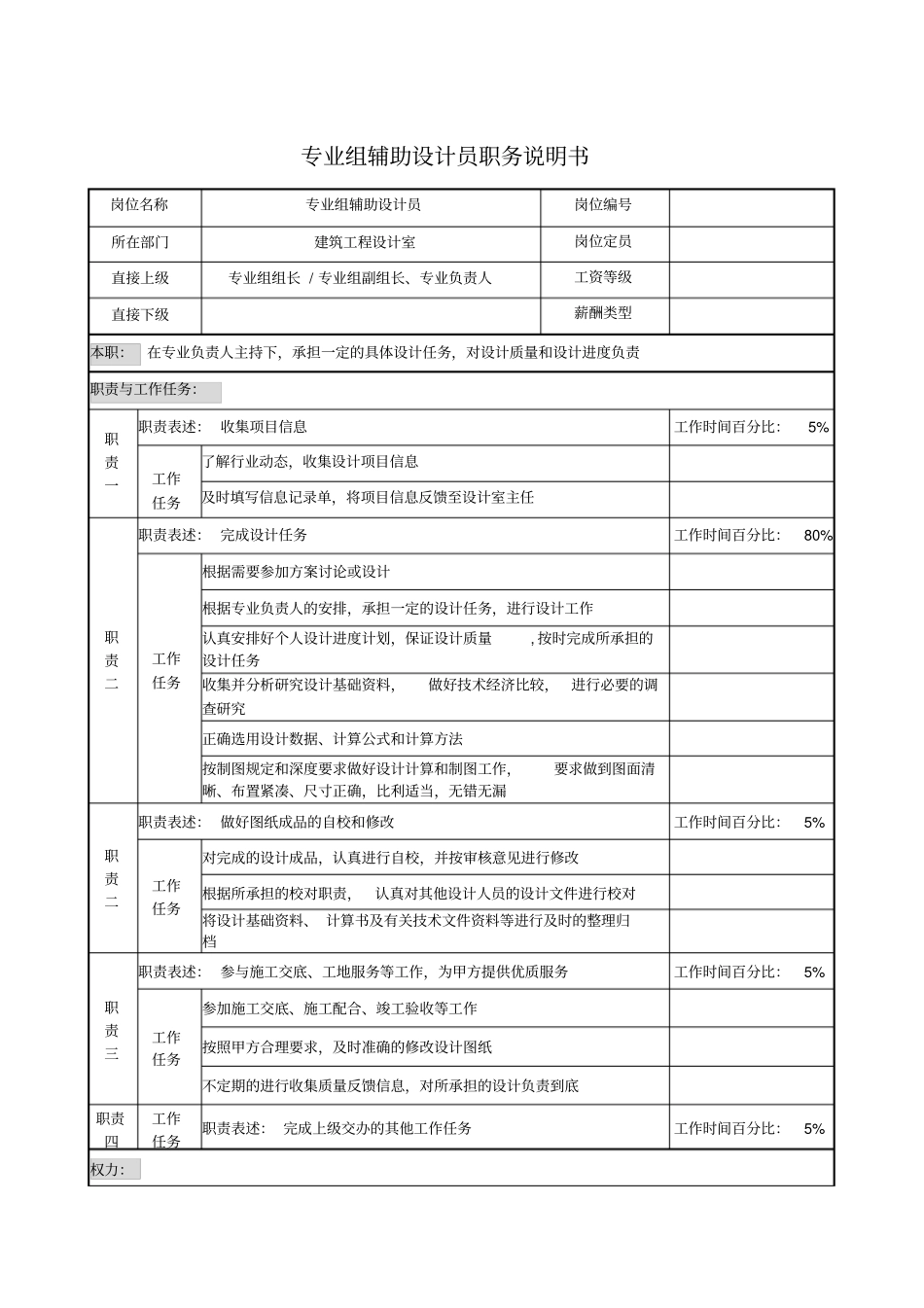 专业组辅助设计员职务说明书

| 岗位名称 | 专业组辅助设计员 | 岗位编号 | |
|---|---|---|---|
| 所在部门 | 建筑工程设计室 | 岗位定员 | |
| 直接上级 | 专业组组长 / 专业组副组长、专业负责人 | 工资等级 | |
| 直接下级 | | 薪酬类型 | |

本职： 在专业负责人主持下，承担一定的具体设计任务，对设计质量和设计进度负责

职责与工作任务：

| | | | |
|---|---|---|---|
| 职责一 | 职责表述： 收集项目信息 | | 工作时间百分比： 5% |
| | 工作任务 | 了解行业动态，收集设计项目信息 | |
| | | 及时填写信息记录单，将项目信息反馈至设计室主任 | |
| 职责二 | 职责表述： 完成设计任务 | | 工作时间百分比： 80% |
| | 工作任务 | 根据需要参加方案讨论或设计 | |
| | | 根据专业负责人的安排，承担一定的设计任务，进行设计工作 | |
| | | 认真安排好个人设计进度计划，保证设计质量 ，按时完成所承担的设计任务 | |
| | | 收集并分析研究设计基础资料， 做好技术经济比较， 进行必要的调查研究 | |
| | | 正确选用设计数据、计算公式和计算方法 | |
| | | 按制图规定和深度要求做好设计计算和制图工作， 要求做到图面清晰、布置紧凑、尺寸正确，比利适当，无错无漏 | |
| 职责二 | 职责表述： 做好图纸成品的自校和修改 | | 工作时间百分比： 5% |
| | 工作任务 | 对完成的设计成品，认真进行自校，并按审核意见进行修改 | |
| | | 根据所承担的校对职责， 认真对其他设计人员的设计文件进行校对 | |
| | | 将设计基础资料、 计算书及有关技术文件资料等进行及时的整理归档 | |
| 职责三 | 职责表述： 参与施工交底、工地服务等工作，为甲方提供优质服务 | | 工作时间百分比： 5% |
| | 工作任务 | 参加施工交底、施工配合、竣工验收等工作 | |
| | | 按照甲方合理要求，及时准确的修改设计图纸 | |
| | | 不定期的进行收集质量反馈信息，对所承担的设计负责到底 | |
| 职责四 | 工作任务 | 职责表述： 完成上级交办的其他工作任务 | 工作时间百分比： 5% |

权力：